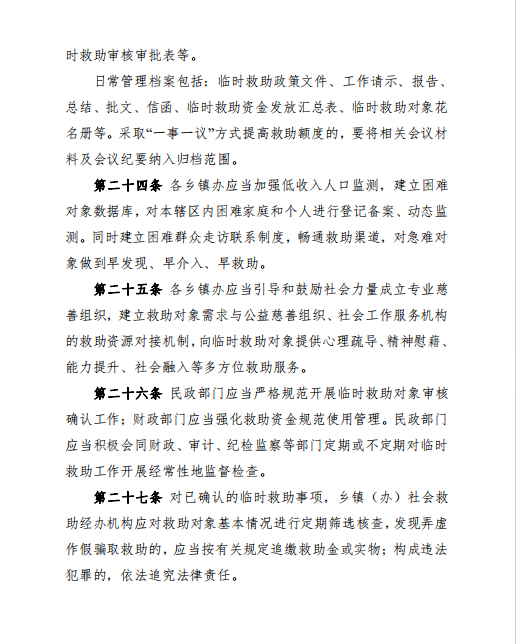 时救助审核审批表等。

日常管理档案包括：临时救助政策文件、工作请示、报告、总结、批文、信函、临时救助资金发放汇总表、临时救助对象花名册等。采取“一事一议”方式提高救助额度的，要将相关会议材料及会议纪要纳入归档范围。

第二十四条 各乡镇办应当加强低收入人口监测，建立困难对象数据库，对本辖区内困难家庭和个人进行登记备案、动态监测。同时建立困难群众走访联系制度，畅通救助渠道，对急难对象做到早发现、早介入、早救助。

第二十五条 各乡镇办应当引导和鼓励社会力量成立专业慈善组织，建立救助对象需求与公益慈善组织、社会工作服务机构的救助资源对接机制，向临时救助对象提供心理疏导、精神慰藉、能力提升、社会融入等多方位救助服务。

第二十六条 民政部门应当严格规范开展临时救助对象审核确认工作；财政部门应当强化救助资金规范使用管理。民政部门应当积极会同财政、审计、纪检监察等部门定期或不定期对临时救助工作开展经常性地监督检查。

第二十七条 对已确认的临时救助事项，乡镇（办）社会救助经办机构应对救助对象基本情况进行定期筛选核查，发现弄虚作假骗取救助的，应当按有关规定追缴救助金或实物；构成违法犯罪的，依法追究法律责任。